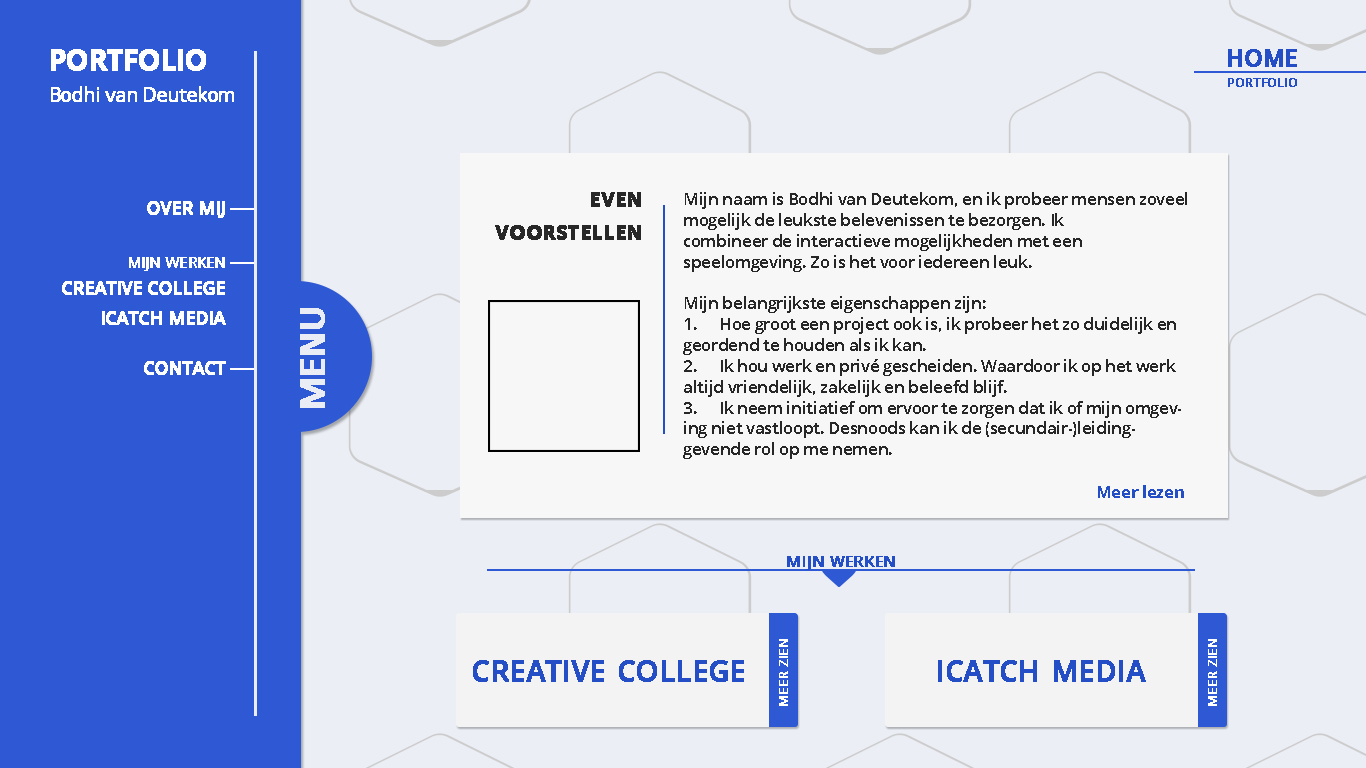 PORTFOLIO
Bodhi van Deutekom

OVER MIJ

MIJN WERKEN
CREATIVE COLLEGE
ICATCH MEDIA

CONTACT

MENU

HOME
PORTFOLIO

EVEN VOORSTELLEN

Mijn naam is Bodhi van Deutekom, en ik probeer mensen zoveel mogelijk de leukste belevenissen te bezorgen. Ik combineer de interactieve mogelijkheden met een speelomgeving. Zo is het voor iedereen leuk.

Mijn belangrijkste eigenschappen zijn:
1. Hoe groot een project ook is, ik probeer het zo duidelijk en geordend te houden als ik kan.
2. Ik hou werk en privé gescheiden. Waardoor ik op het werk altijd vriendelijk, zakelijk en beleefd blijf.
3. Ik neem initiatief om ervoor te zorgen dat ik of mijn omgeving niet vastloopt. Desnoods kan ik de (secundair-)leidinggevende rol op me nemen.

Meer lezen

MIJN WERKEN

CREATIVE COLLEGE
MEER ZIEN

ICATCH MEDIA
MEER ZIEN